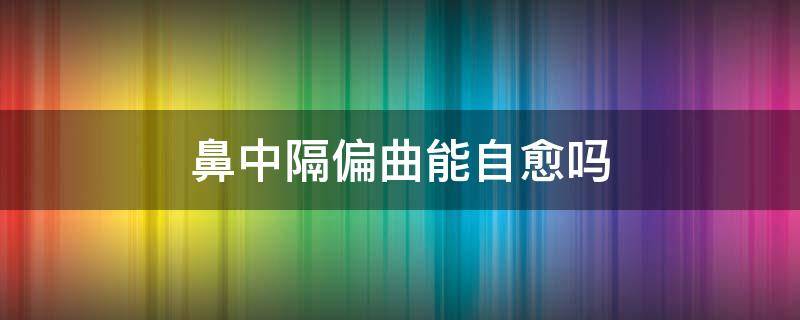 鼻中隔偏曲能自愈吗